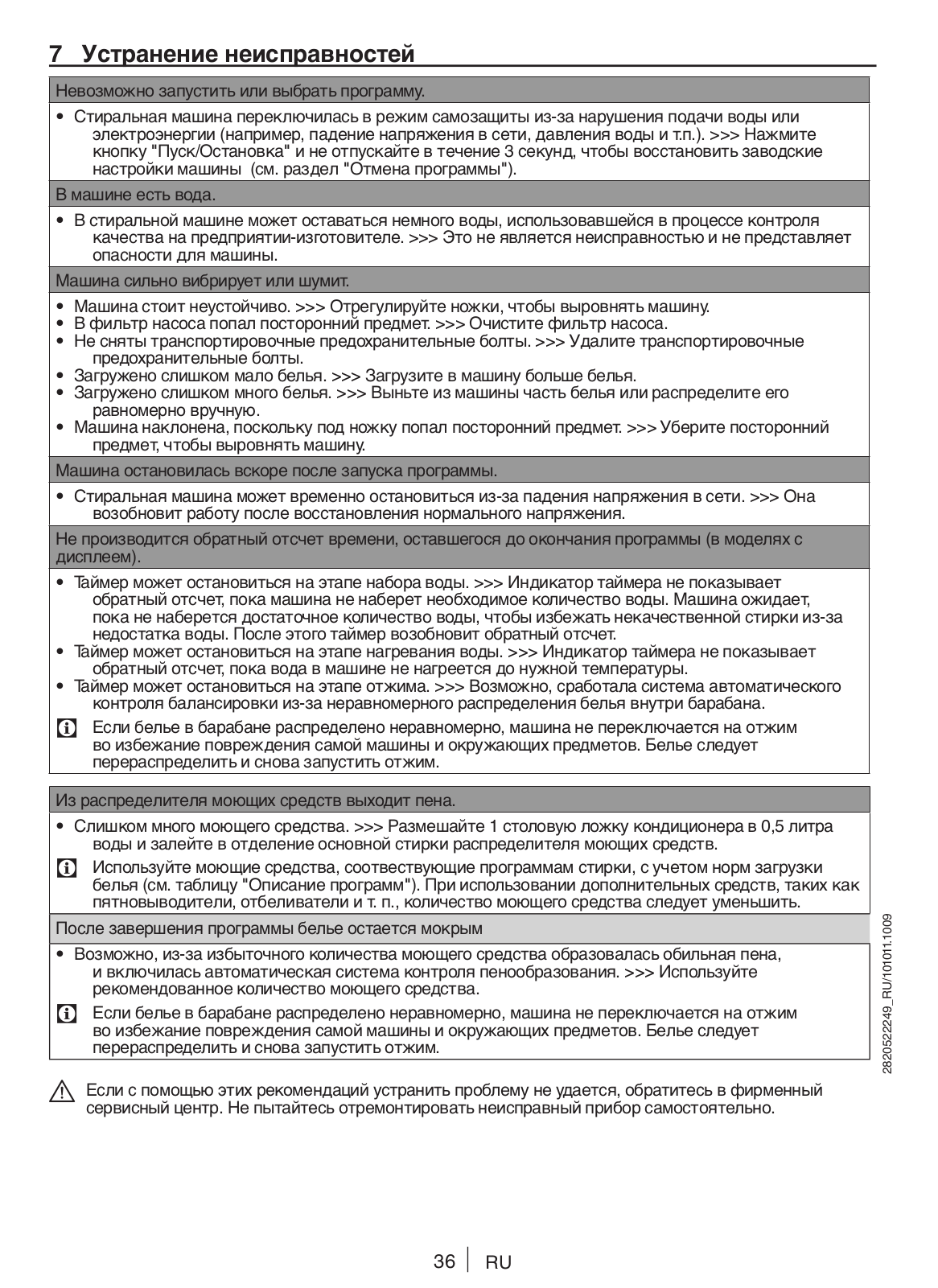 7 Устранение неисправностей

Невозможно запустить или выбрать программу.

• Стиральная машина переключилась в режим самозащиты из-за нарушения подачи воды или электроэнергии (например, падение напряжения в сети, давления воды и т.п.). >>> Нажмите кнопку "Пуск/Остановка" и не отпускайте в течение 3 секунд, чтобы восстановить заводские настройки машины (см. раздел "Отмена программы").

В машине есть вода.

• В стиральной машине может оставаться немного воды, использовавшейся в процессе контроля качества на предприятии-изготовителе. >>> Это не является неисправностью и не представляет опасности для машины.

Машина сильно вибрирует или шумит.

• Машина стоит неустойчиво. >>> Отрегулируйте ножки, чтобы выровнять машину.
• В фильтр насоса попал посторонний предмет. >>> Очистите фильтр насоса.
• Не сняты транспортировочные предохранительные болты. >>> Удалите транспортировочные предохранительные болты.
• Загружено слишком мало белья. >>> Загрузите в машину больше белья.
• Загружено слишком много белья. >>> Выньте из машины часть белья или распределите его равномерно вручную.
• Машина наклонена, поскольку под ножку попал посторонний предмет. >>> Уберите посторонний предмет, чтобы выровнять машину.

Машина остановилась вскоре после запуска программы.

• Стиральная машина может временно остановиться из-за падения напряжения в сети. >>> Она возобновит работу после восстановления нормального напряжения.

Не производится обратный отсчет времени, оставшегося до окончания программы (в моделях с дисплеем).

• Таймер может остановиться на этапе набора воды. >>> Индикатор таймера не показывает обратный отсчет, пока машина не наберет необходимое количество воды. Машина ожидает, пока не наберется достаточное количество воды, чтобы избежать некачественной стирки из-за недостатка воды. После этого таймер возобновит обратный отсчет.
• Таймер может остановиться на этапе нагревания воды. >>> Индикатор таймера не показывает обратный отсчет, пока вода в машине не нагреется до нужной температуры.
• Таймер может остановиться на этапе отжима. >>> Возможно, сработала система автоматического контроля балансировки из-за неравномерного распределения белья внутри барабана.

Если белье в барабане распределено неравномерно, машина не переключается на отжим во избежание повреждения самой машины и окружающих предметов. Белье следует перераспределить и снова запустить отжим.

Из распределителя моющих средств выходит пена.

• Слишком много моющего средства. >>> Размешайте 1 столовую ложку кондиционера в 0,5 литра воды и залейте в отделение основной стирки распределителя моющих средств.

Используйте моющие средства, соотвествующие программам стирки, с учетом норм загрузки белья (см. таблицу "Описание программ"). При использовании дополнительных средств, таких как пятновыводители, отбеливатели и т. п., количество моющего средства следует уменьшить.

После завершения программы белье остается мокрым

• Возможно, из-за избыточного количества моющего средства образовалась обильная пена, и включилась автоматическая система контроля пенообразования. >>> Используйте рекомендованное количество моющего средства.

Если белье в барабане распределено неравномерно, машина не переключается на отжим во избежание повреждения самой машины и окружающих предметов. Белье следует перераспределить и снова запустить отжим.

Если с помощью этих рекомендаций устранить проблему не удается, обратитесь в фирменный сервисный центр. Не пытайтесь отремонтировать неисправный прибор самостоятельно.

2820522249_RU/101011.1009

36 RU